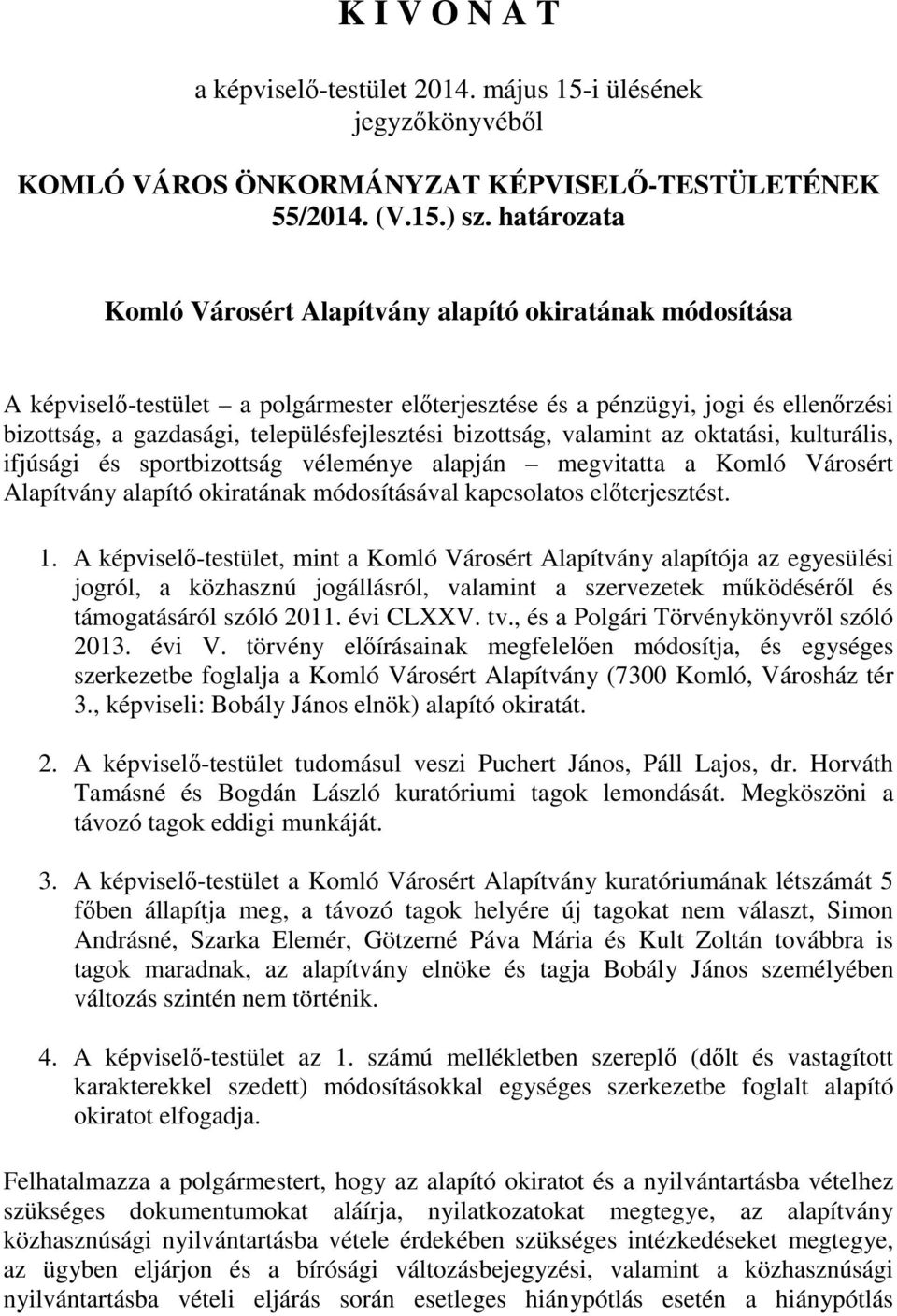 K I V O N A T

a képviselő-testület 2014. május 15-i ülésének jegyzőkönyvéből

KOMLÓ VÁROS ÖNKORMÁNYZAT KÉPVISELŐ-TESTÜLETÉNEK 55/2014. (V.15.) sz. határozata

Komló Városért Alapítvány alapító okiratának módosítása

A képviselő-testület – a polgármester előterjesztése és a pénzügyi, jogi és ellenőrzési bizottság, a gazdasági, településfejlesztési bizottság, valamint az oktatási, kulturális, ifjúsági és sportbizottság véleménye alapján – megvitatta a Komló Városért Alapítvány alapító okiratának módosításával kapcsolatos előterjesztést.

1. A képviselő-testület, mint a Komló Városért Alapítvány alapítója az egyesülési jogról, a közhasznú jogállásról, valamint a szervezetek működéséről és támogatásáról szóló 2011. évi CLXXV. tv., és a Polgári Törvénykönyvről szóló 2013. évi V. törvény előírásainak megfelelően módosítja, és egységes szerkezetbe foglalja a Komló Városért Alapítvány (7300 Komló, Városház tér 3., képviseli: Bobály János elnök) alapító okiratát.

2. A képviselő-testület tudomásul veszi Puchert János, Páll Lajos, dr. Horváth Tamásné és Bogdán László kuratóriumi tagok lemondását. Megköszöni a távozó tagok eddigi munkáját.

3. A képviselő-testület a Komló Városért Alapítvány kuratóriumának létszámát 5 főben állapítja meg, a távozó tagok helyére új tagokat nem választ, Simon Andrásné, Szarka Elemér, Götzerné Páva Mária és Kult Zoltán továbbra is tagok maradnak, az alapítvány elnöke és tagja Bobály János személyében változás szintén nem történik.

4. A képviselő-testület az 1. számú mellékletben szereplő (dőlt és vastagított karakterekkel szedett) módosításokkal egységes szerkezetbe foglalt alapító okiratot elfogadja.

Felhatalmazza a polgármestert, hogy az alapító okiratot és a nyilvántartásba vételhez szükséges dokumentumokat aláírja, nyilatkozatokat megtegye, az alapítvány közhasznúsági nyilvántartásba vétele érdekében szükséges intézkedéseket megtegye, az ügyben eljárjon és a bírósági változásbejegyzési, valamint a közhasznúsági nyilvántartásba vételi eljárás során esetleges hiánypótlás esetén a hiánypótlás